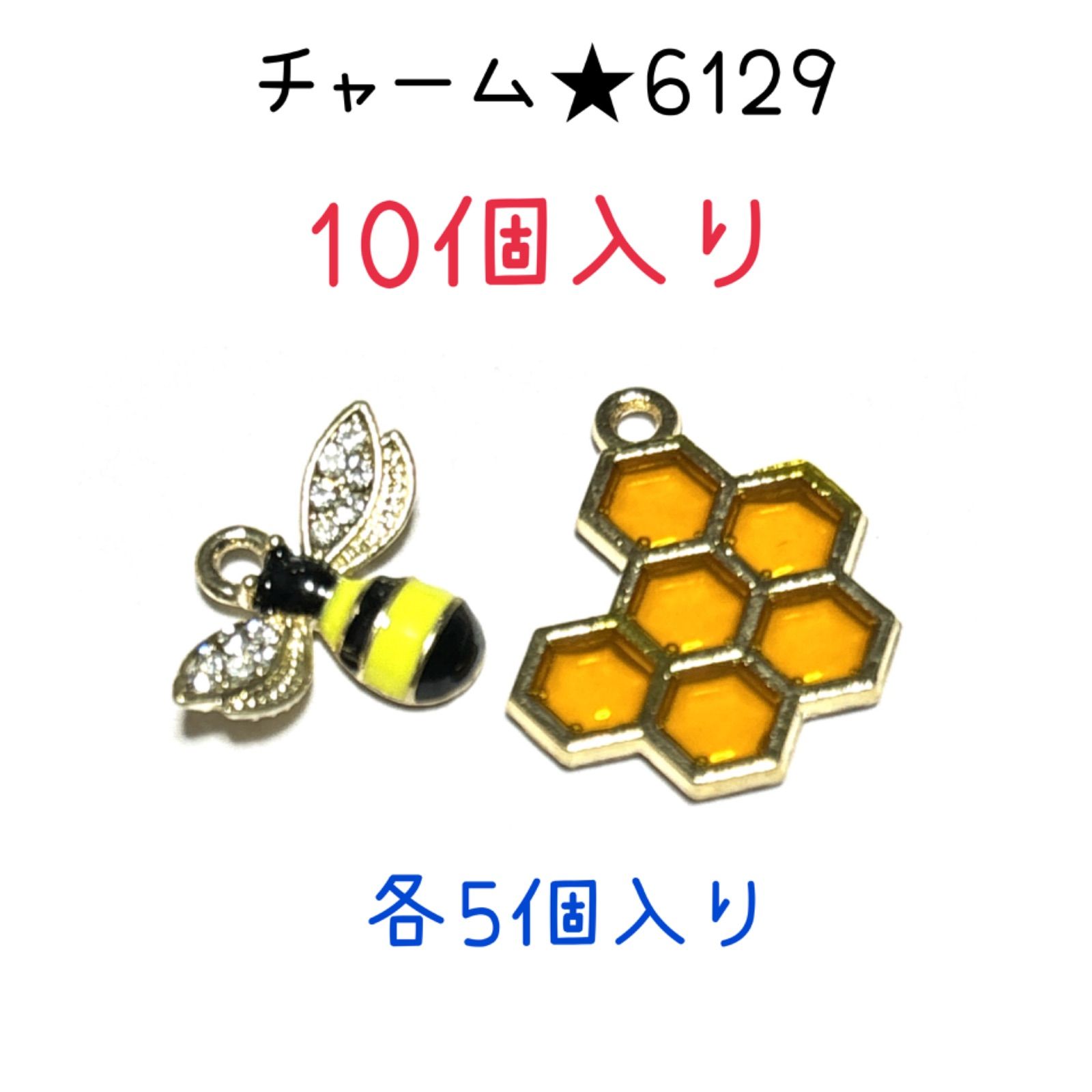 チャーム★6129

10個入り

各5個入り